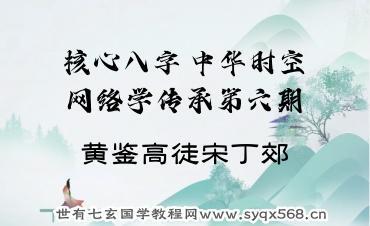 核心八字 中华时空
网络学传承第六期

黄鉴高徒宋丁郊

世有七玄国学教程网www.syqx568.cn